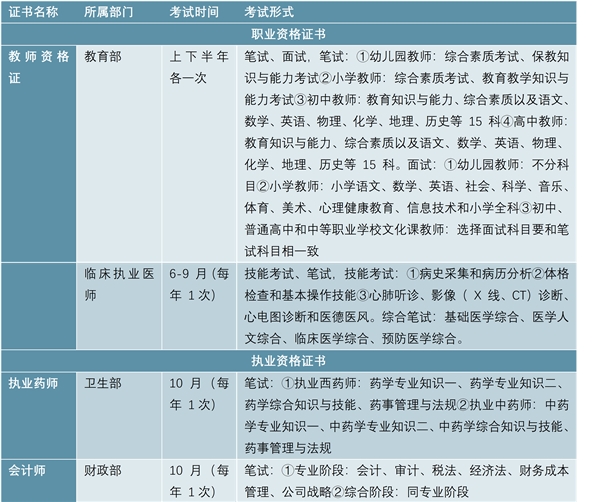 | 证书名称 | 所属部门 | 考试时间 | 考试形式 |
|---|---|---|---|
| 职业资格证书 | | | |
| 教师资格证 | 教育部 | 上下半年各一次 | 笔试、面试，笔试：①幼儿园教师：综合素质考试、保教知识与能力考试②小学教师：综合素质考试、教育教学知识与能力考试③初中教师：教育知识与能力、综合素质以及语文、数学、英语、物理、化学、地理、历史等 15 科④高中教师：教育知识与能力、综合素质以及语文、数学、英语、物理、化学、地理、历史等 15 科。面试：①幼儿园教师：不分科目②小学教师：小学语文、数学、英语、社会、科学、音乐、体育、美术、心理健康教育、信息技术和小学全科③初中、普通高中和中等职业学校文化课教师：选择面试科目要和笔试科目相一致 |
| | 临床执业医师 | 6-9 月（每年 1 次） | 技能考试、笔试，技能考试：①病史采集和病历分析②体格检查和基本操作技能③心肺听诊、影像（ X 线、CT）诊断、心电图诊断和医德医风。综合笔试：基础医学综合、医学人文综合、临床医学综合、预防医学综合。 |
| 执业资格证书 | | | |
| 执业药师 | 卫生部 | 10 月（每年 1 次） | 笔试：①执业西药师：药学专业知识一、药学专业知识二、药学综合知识与技能、药事管理与法规②执业中药师：中药学专业知识一、中药学专业知识二、中药学综合知识与技能、药事管理与法规 |
| 会计师 | 财政部 | 10 月（每年 1 次） | 笔试：①专业阶段：会计、审计、税法、经济法、财务成本管理、公司战略②综合阶段：同专业阶段 |